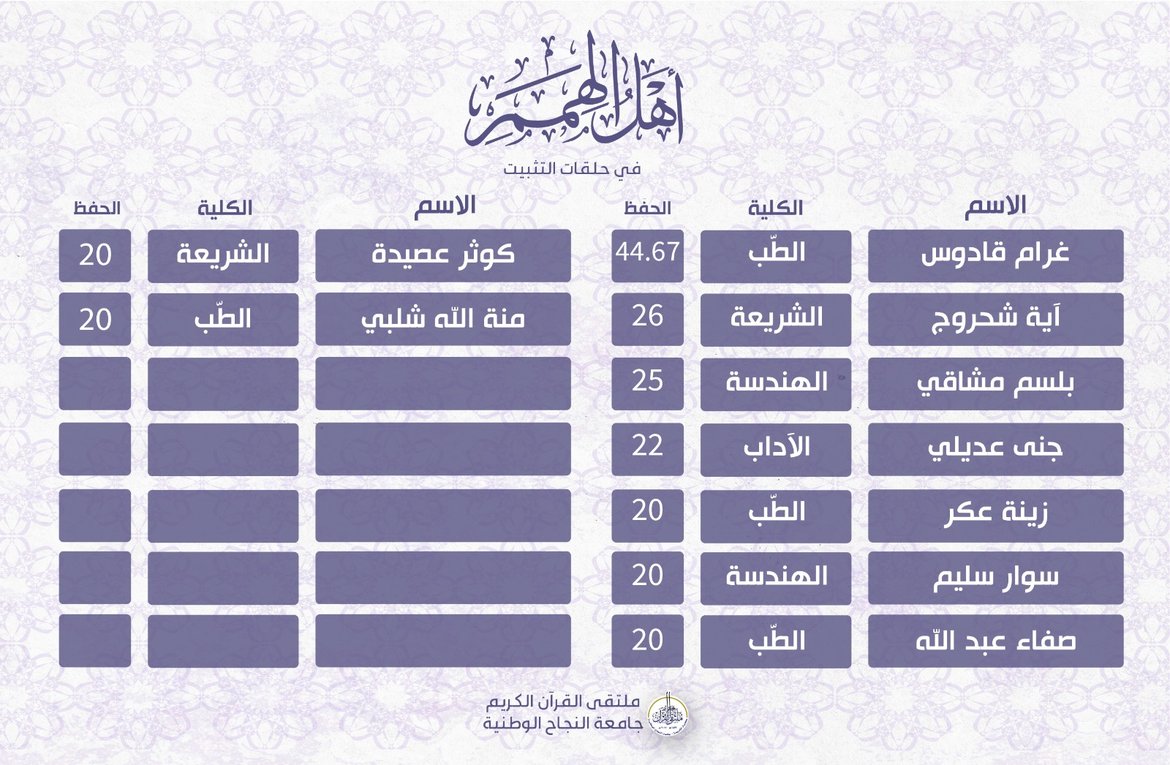 أهل الهمم

في حلقات التثبيت

| الاسم | الكلية | الحفظ |
|---|---|---|
| غرام قادوس | الطّب | 44.67 |
| آية شحروج | الشريعة | 26 |
| بلسم مشاقي | الهندسة | 25 |
| جنى عديلي | الآداب | 22 |
| زينة عكر | الطّب | 20 |
| سوار سليم | الهندسة | 20 |
| صفاء عبد الله | الطّب | 20 |

| الاسم | الكلية | الحفظ |
|---|---|---|
| كوثر عصيدة | الشريعة | 20 |
| منة الله شلبي | الطّب | 20 |
| | | |
| | | |
| | | |
| | | |
| | | |

ملتقى القرآن الكريم
جامعة النجاح الوطنية